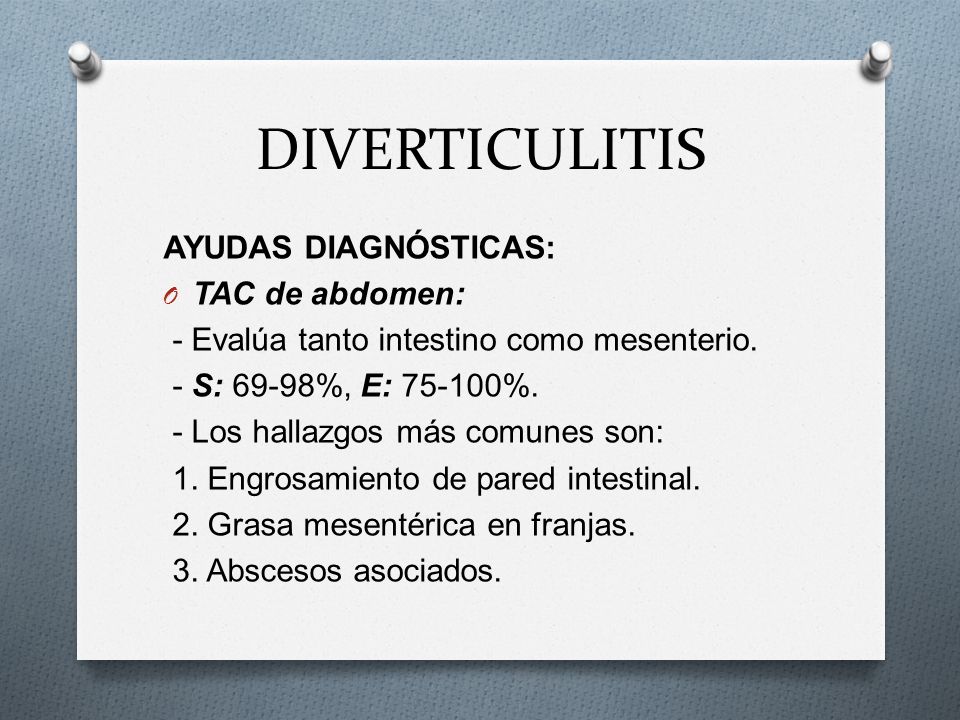 DIVERTICULITIS

AYUDAS DIAGNÓSTICAS:

O TAC de abdomen:

- Evalúa tanto intestino como mesenterio.
- S: 69-98%, E: 75-100%.
- Los hallazgos más comunes son:
1. Engrosamiento de pared intestinal.
2. Grasa mesentérica en franjas.
3. Abscesos asociados.